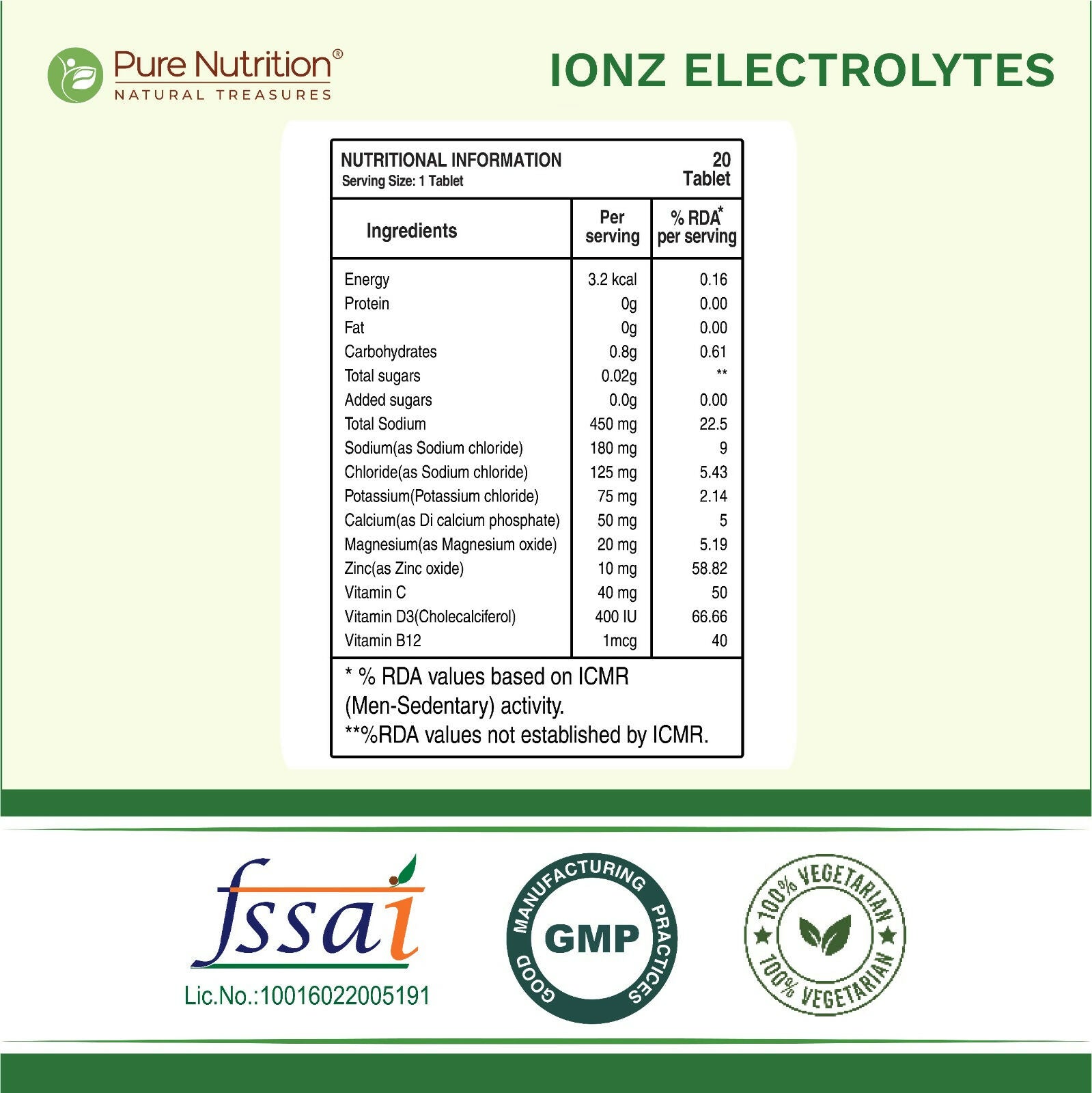 Pure Nutrition®
NATURAL TREASURES

IONZ ELECTROLYTES

NUTRITIONAL INFORMATION
Serving Size: 1 Tablet

20 Tablet

| Ingredients | Per serving | % RDA* per serving |
|---|---|---|
| Energy | 3.2 kcal | 0.16 |
| Protein | 0g | 0.00 |
| Fat | 0g | 0.00 |
| Carbohydrates | 0.8g | 0.61 |
| Total sugars | 0.02g | ** |
| Added sugars | 0.0g | 0.00 |
| Total Sodium | 450 mg | 22.5 |
| Sodium(as Sodium chloride) | 180 mg | 9 |
| Chloride(as Sodium chloride) | 125 mg | 5.43 |
| Potassium(Potassium chloride) | 75 mg | 2.14 |
| Calcium(as Di calcium phosphate) | 50 mg | 5 |
| Magnesium(as Magnesium oxide) | 20 mg | 5.19 |
| Zinc(as Zinc oxide) | 10 mg | 58.82 |
| Vitamin C | 40 mg | 50 |
| Vitamin D3(Cholecalciferol) | 400 IU | 66.66 |
| Vitamin B12 | 1mcg | 40 |

* % RDA values based on ICMR (Men-Sedentary) activity.
**%RDA values not established by ICMR.

fssai
Lic.No.:10016022005191

GOOD MANUFACTURING PRACTICES
GMP

100% VEGETARIAN
100% VEGETARIAN